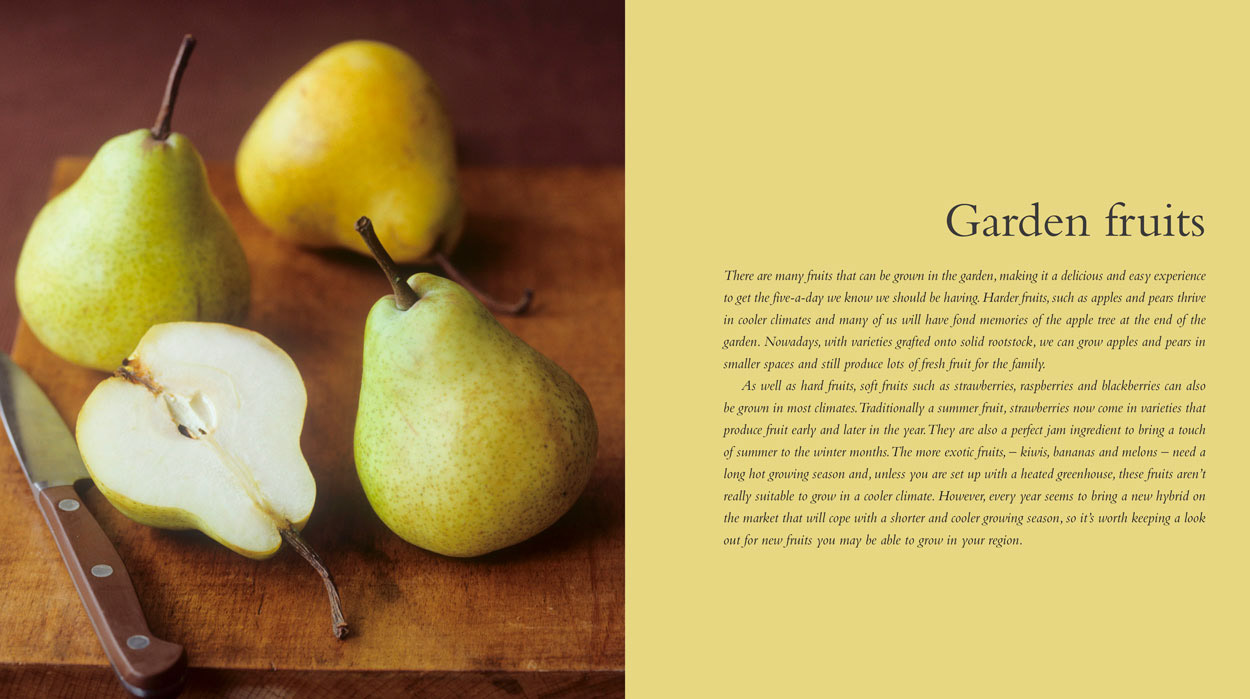 Garden fruits

There are many fruits that can be grown in the garden, making it a delicious and easy experience to get the five-a-day we know we should be having. Harder fruits, such as apples and pears thrive in cooler climates and many of us will have fond memories of the apple tree at the end of the garden. Nowadays, with varieties grafted onto solid rootstock, we can grow apples and pears in smaller spaces and still produce lots of fresh fruit for the family.

As well as hard fruits, soft fruits such as strawberries, raspberries and blackberries can also be grown in most climates. Traditionally a summer fruit, strawberries now come in varieties that produce fruit early and later in the year. They are also a perfect jam ingredient to bring a touch of summer to the winter months. The more exotic fruits, – kiwis, bananas and melons – need a long hot growing season and, unless you are set up with a heated greenhouse, these fruits aren't really suitable to grow in a cooler climate. However, every year seems to bring a new hybrid on the market that will cope with a shorter and cooler growing season, so it's worth keeping a look out for new fruits you may be able to grow in your region.